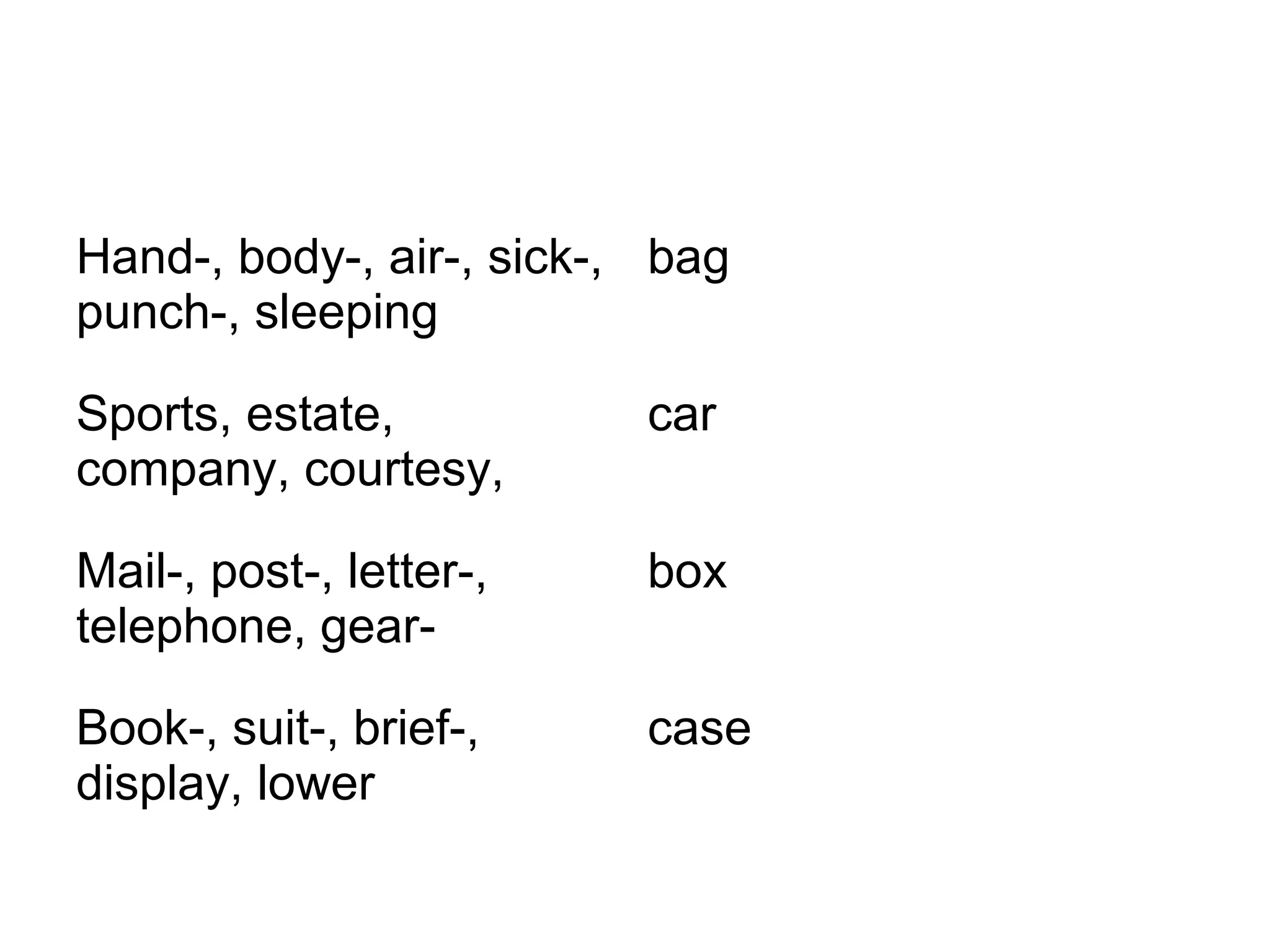 | | |
|---|---|
| Hand-, body-, air-, sick-, punch-, sleeping | bag |
| Sports, estate, company, courtesy, | car |
| Mail-, post-, letter-, telephone, gear- | box |
| Book-, suit-, brief-, display, lower | case |